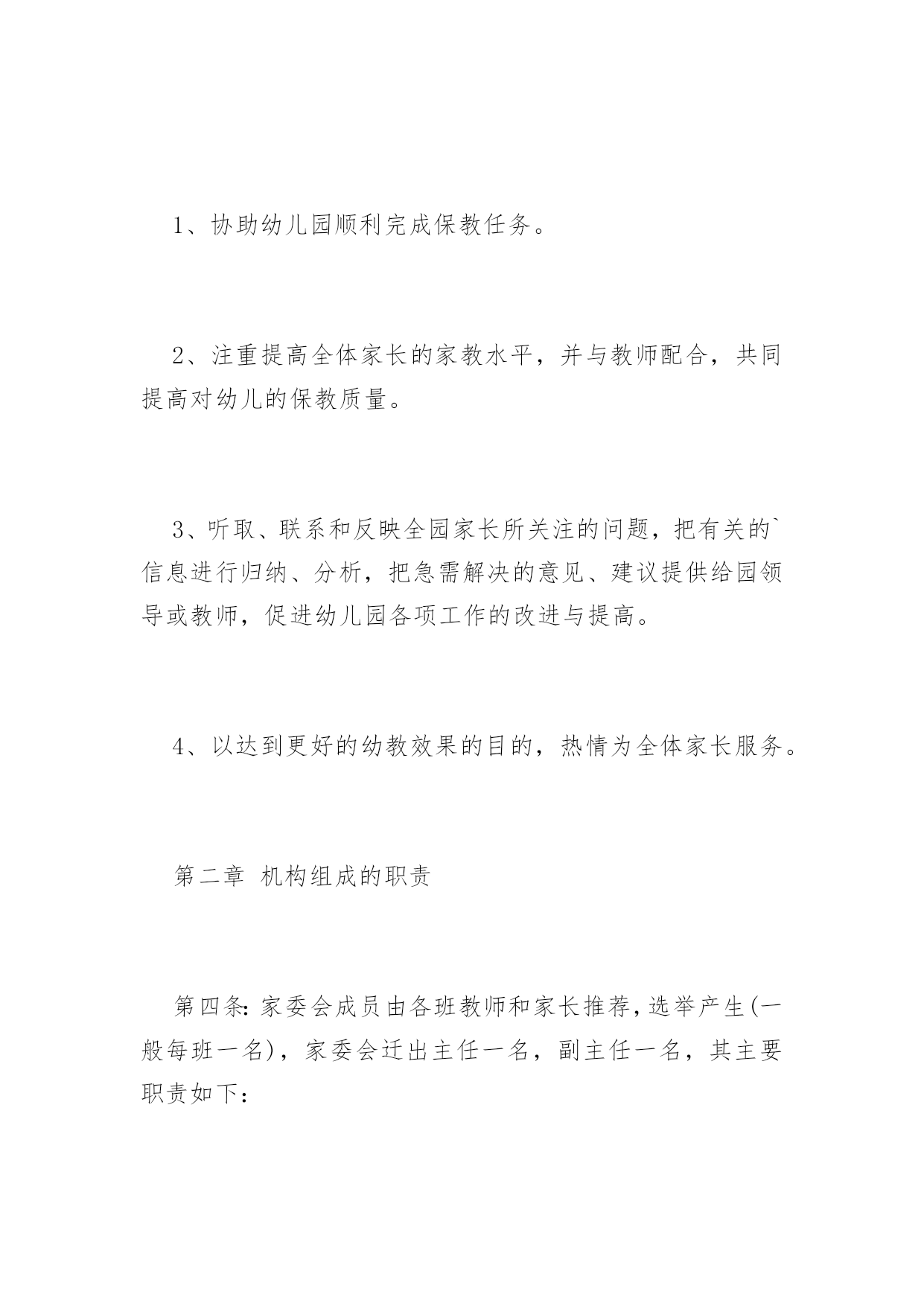 1、协助幼儿园顺利完成保教任务。

2、注重提高全体家长的家教水平，并与教师配合，共同提高对幼儿的保教质量。

3、听取、联系和反映全园家长所关注的问题，把有关的`信息进行归纳、分析，把急需解决的意见、建议提供给园领导或教师，促进幼儿园各项工作的改进与提高。

4、以达到更好的幼教效果的目的，热情为全体家长服务。

第二章 机构组成的职责

第四条：家委会成员由各班教师和家长推荐，选举产生(一般每班一名)，家委会迁出主任一名，副主任一名，其主要职责如下：